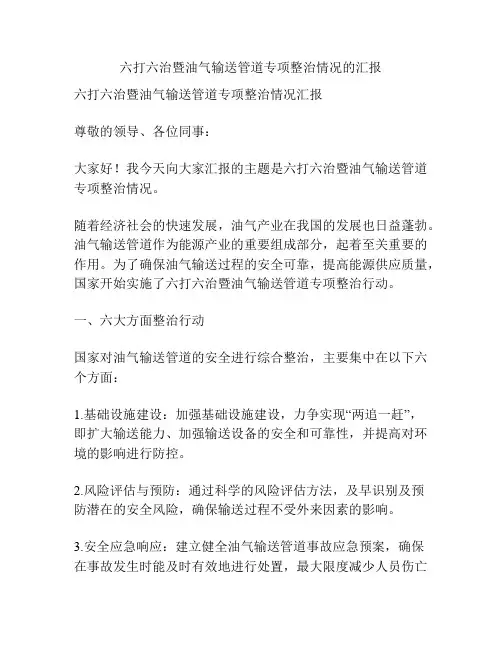 六打六治暨油气输送管道专项整治情况的汇报

六打六治暨油气输送管道专项整治情况汇报

尊敬的领导、各位同事：

大家好！我今天向大家汇报的主题是六打六治暨油气输送管道专项整治情况。

随着经济社会的快速发展，油气产业在我国的发展也日益蓬勃。油气输送管道作为能源产业的重要组成部分，起着至关重要的作用。为了确保油气输送过程的安全可靠，提高能源供应质量，国家开始实施了六打六治暨油气输送管道专项整治行动。

一、六大方面整治行动

国家对油气输送管道的安全进行综合整治，主要集中在以下六个方面：

1.基础设施建设：加强基础设施建设，力争实现“两追一赶”，即扩大输送能力、加强输送设备的安全和可靠性，并提高对环境的影响进行防控。

2.风险评估与预防：通过科学的风险评估方法，及早识别及预防潜在的安全风险，确保输送过程不受外来因素的影响。

3.安全应急响应：建立健全油气输送管道事故应急预案，确保在事故发生时能及时有效地进行处置，最大限度减少人员伤亡